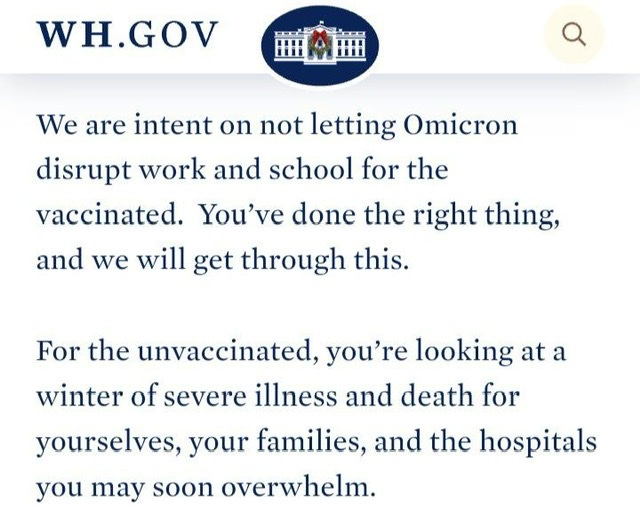 WH.GOV

We are intent on not letting Omicron disrupt work and school for the vaccinated. You've done the right thing, and we will get through this.

For the unvaccinated, you're looking at a winter of severe illness and death for yourselves, your families, and the hospitals you may soon overwhelm.